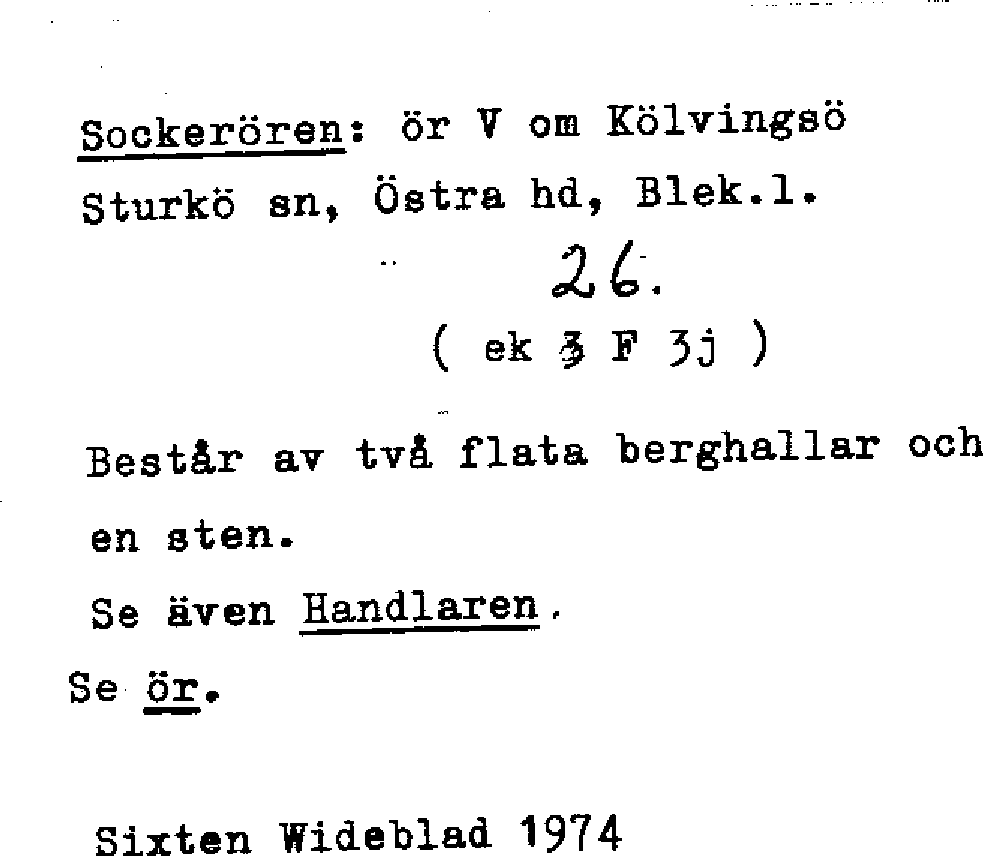 Sockerören: ör V om Kölvingsö
Sturkö sn, Östra hd, Blek.l.

26.

( ek 3 F 3j )

Består av två flata berghallar och en sten.

Se även Handlaren.

Se ör.

Sixten Wideblad 1974